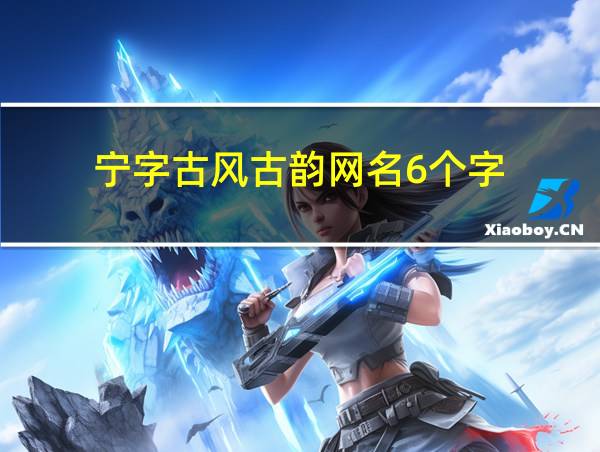 宁字古风古韵网名6个字

Xiaoboy.CN